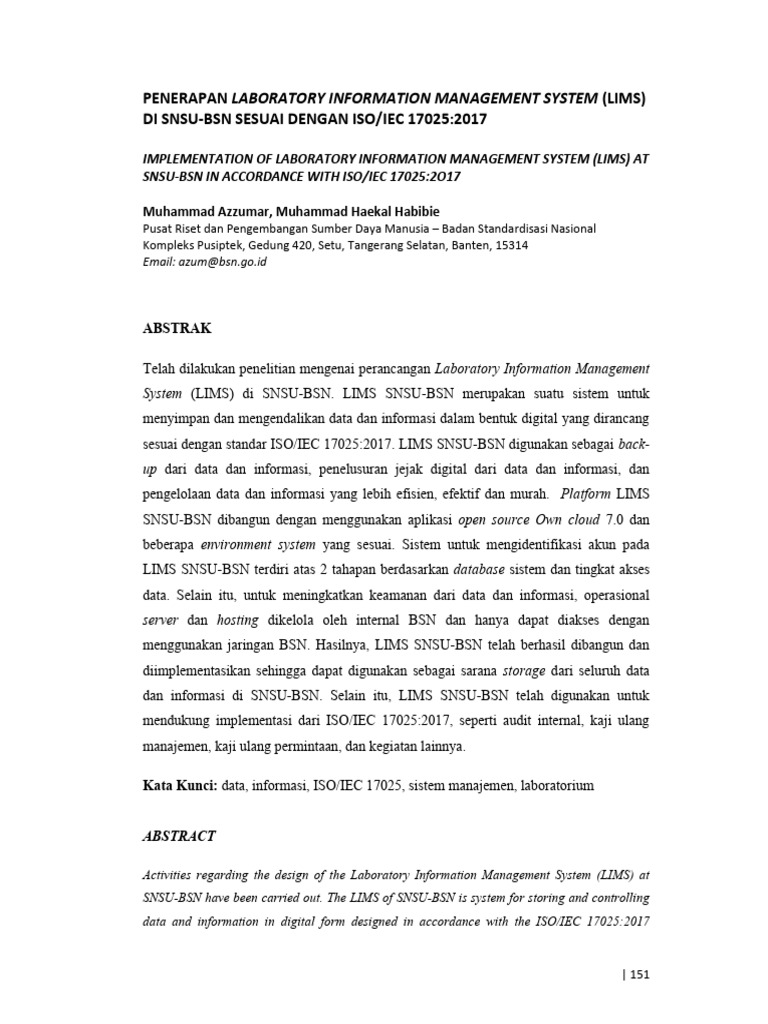 PENERAPAN LABORATORY INFORMATION MANAGEMENT SYSTEM (LIMS) DI SNSU-BSN SESUAI DENGAN ISO/IEC 17025:2017

IMPLEMENTATION OF LABORATORY INFORMATION MANAGEMENT SYSTEM (LIMS) AT SNSU-BSN IN ACCORDANCE WITH ISO/IEC 17025:2O17

Muhammad Azzumar, Muhammad Haekal Habibie
Pusat Riset dan Pengembangan Sumber Daya Manusia – Badan Standardisasi Nasional
Kompleks Pusiptek, Gedung 420, Setu, Tangerang Selatan, Banten, 15314
Email: azum@bsn.go.id

ABSTRAK

Telah dilakukan penelitian mengenai perancangan Laboratory Information Management System (LIMS) di SNSU-BSN. LIMS SNSU-BSN merupakan suatu sistem untuk menyimpan dan mengendalikan data dan informasi dalam bentuk digital yang dirancang sesuai dengan standar ISO/IEC 17025:2017. LIMS SNSU-BSN digunakan sebagai back-up dari data dan informasi, penelusuran jejak digital dari data dan informasi, dan pengelolaan data dan informasi yang lebih efisien, efektif dan murah. Platform LIMS SNSU-BSN dibangun dengan menggunakan aplikasi open source Own cloud 7.0 dan beberapa environment system yang sesuai. Sistem untuk mengidentifikasi akun pada LIMS SNSU-BSN terdiri atas 2 tahapan berdasarkan database sistem dan tingkat akses data. Selain itu, untuk meningkatkan keamanan dari data dan informasi, operasional server dan hosting dikelola oleh internal BSN dan hanya dapat diakses dengan menggunakan jaringan BSN. Hasilnya, LIMS SNSU-BSN telah berhasil dibangun dan diimplementasikan sehingga dapat digunakan sebagai sarana storage dari seluruh data dan informasi di SNSU-BSN. Selain itu, LIMS SNSU-BSN telah digunakan untuk mendukung implementasi dari ISO/IEC 17025:2017, seperti audit internal, kaji ulang manajemen, kaji ulang permintaan, dan kegiatan lainnya.

Kata Kunci: data, informasi, ISO/IEC 17025, sistem manajemen, laboratorium

ABSTRACT

Activities regarding the design of the Laboratory Information Management System (LIMS) at SNSU-BSN have been carried out. The LIMS of SNSU-BSN is system for storing and controlling data and information in digital form designed in accordance with the ISO/IEC 17025:2017

| 151